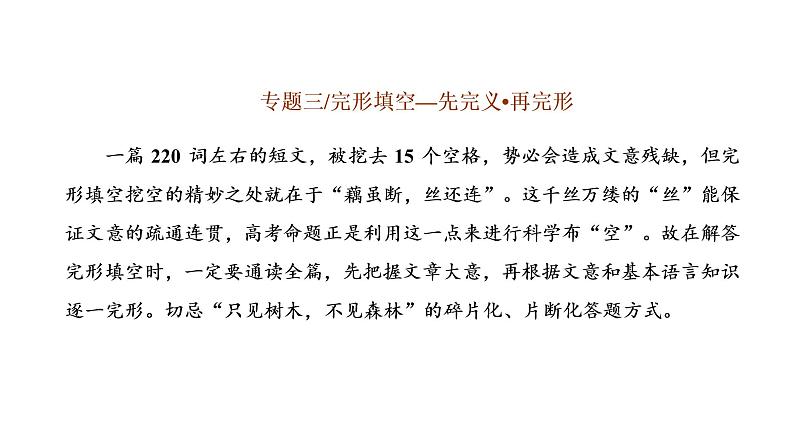 专题三/完形填空—先完义•再完形

一篇220词左右的短文，被挖去15个空格，势必会造成文意残缺，但完形填空挖空的精妙之处就在于“藕虽断，丝还连”。这千丝万缕的“丝”能保证文意的疏通连贯，高考命题正是利用这一点来进行科学布“空”。故在解答完形填空时，一定要通读全篇，先把握文章大意，再根据文意和基本语言知识逐一完形。切忌“只见树木，不见森林”的碎片化、片断化答题方式。